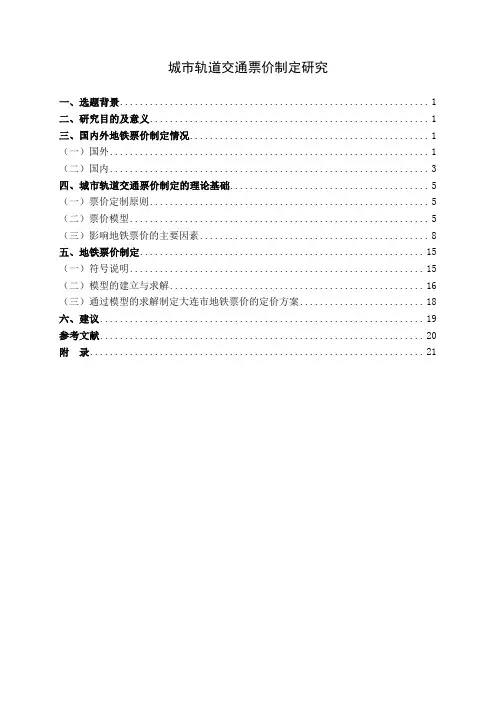 城市轨道交通票价制定研究

一、选题背景 1
二、研究目的及意义 1
三、国内外地铁票价制定情况 1
（一）国外 1
（二）国内 3
四、城市轨道交通票价制定的理论基础 5
（一）票价定制原则 5
（二）票价模型 5
（三）影响地铁票价的主要因素 8
五、地铁票价制定 15
（一）符号说明 15
（二）模型的建立与求解 16
（三）通过模型的求解制定大连市地铁票价的定价方案 18
六、建议 19
参考文献 20
附 录 21